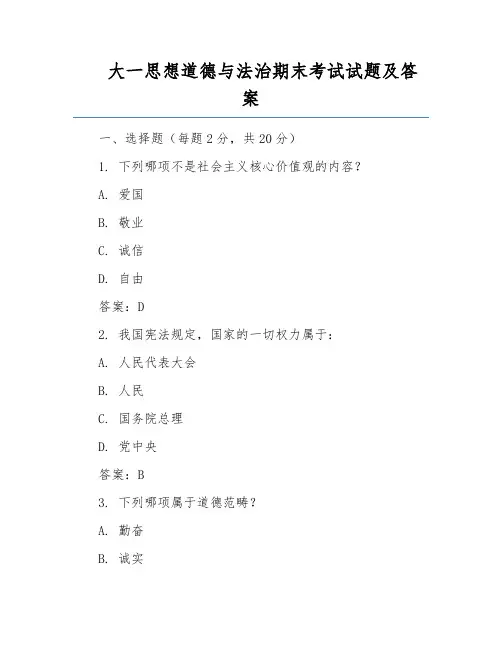 大一思想道德与法治期末考试试题及答案

一、选择题（每题 2 分，共 20 分）

1. 下列哪项不是社会主义核心价值观的内容？

A. 爱国

B. 敬业

C. 诚信

D. 自由

答案：D

2. 我国宪法规定，国家的一切权力属于：

A. 人民代表大会

B. 人民

C. 国务院总理

D. 党中央

答案：B

3. 下列哪项属于道德范畴？

A. 勤奋

B. 诚实